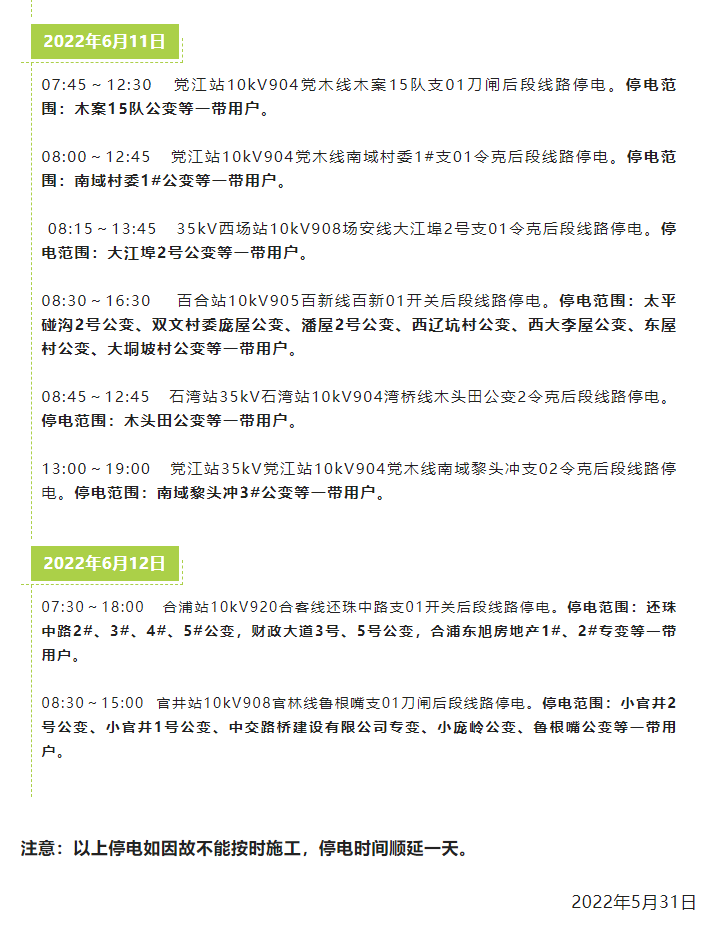 2022年6月11日

07:45 ~ 12:30　党江站10kV904党木线木案15队支01刀闸后段线路停电。停电范围：木案15队公变等一带用户。

08:00 ~ 12:45　党江站10kV904党木线南域村委1#支01令克后段线路停电。停电范围：南域村委1#公变等一带用户。

08:15 ~ 13:45　35kV西场站10kV908场安线大江埠2号支01令克后段线路停电。停电范围：大江埠2号公变等一带用户。

08:30 ~ 16:30　百合站10kV905百新线百新01开关后段线路停电。停电范围：太平碰沟2号公变、双文村委庞屋公变、潘屋2号公变、西辽坑村公变、西大李屋公变、东屋村公变、大垌坡村公变等一带用户。

08:45 ~ 12:45　石湾站35kV石湾站10kV904湾桥线木头田公变2令克后段线路停电。停电范围：木头田公变等一带用户。

13:00 ~ 19:00　党江站35kV党江站10kV904党木线南域黎头冲支02令克后段线路停电。停电范围：南域黎头冲3#公变等一带用户。

2022年6月12日

07:30 ~ 18:00　合浦站10kV920合客线还珠中路支01开关后段线路停电。停电范围：还珠中路2#、3#、4#、5#公变，财政大道3号、5号公变，合浦东旭房地产1#、2#专变等一带用户。

08:30 ~ 15:00　官井站10kV908官林线鲁根嘴支01刀闸后段线路停电。停电范围：小官井2号公变、小官井1号公变、中交路桥建设有限公司专变、小庞岭公变、鲁根嘴公变等一带用户。

注意：以上停电如因故不能按时施工，停电时间顺延一天。

2022年5月31日